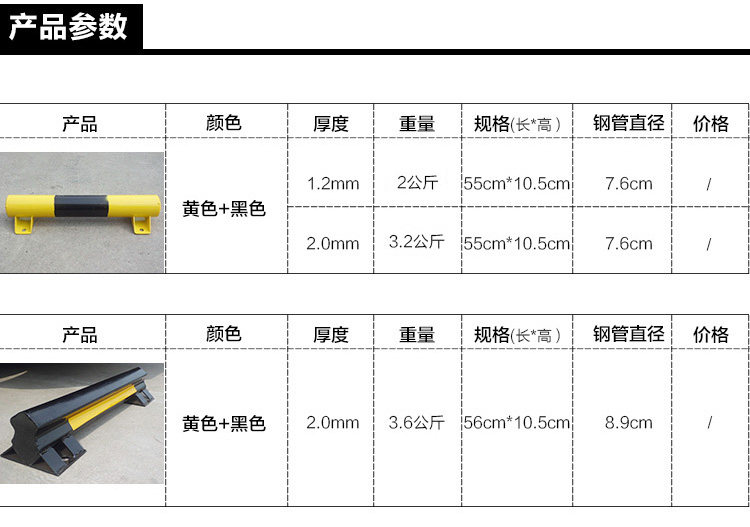 产品参数

| 产品 | 颜色 | 厚度 | 重量 | 规格(长*高) | 钢管直径 | 价格 |
|---|---|---|---|---|---|---|
|  | 黄色+黑色 | 1.2mm | 2公斤 | 55cm*10.5cm | 7.6cm | / |
|  |  | 2.0mm | 3.2公斤 | 55cm*10.5cm | 7.6cm | / |

| 产品 | 颜色 | 厚度 | 重量 | 规格(长*高) | 钢管直径 | 价格 |
|---|---|---|---|---|---|---|
|  | 黄色+黑色 | 2.0mm | 3.6公斤 | 56cm*10.5cm | 8.9cm | / |